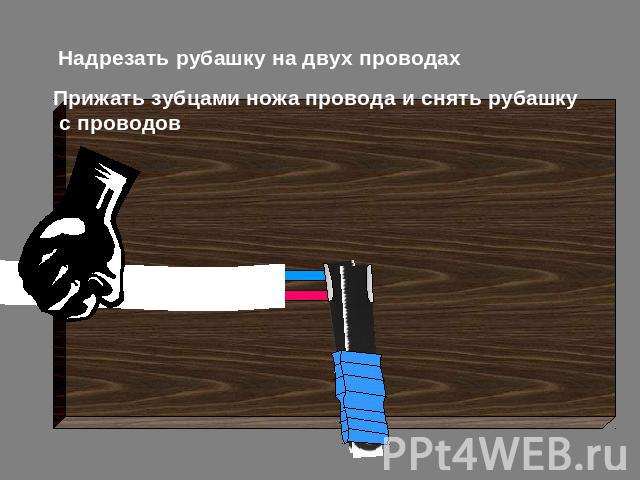 Надрезать рубашку на двух проводах

Прижать зубцами ножа провода и снять рубашку с проводов

PPt4WEB.ru